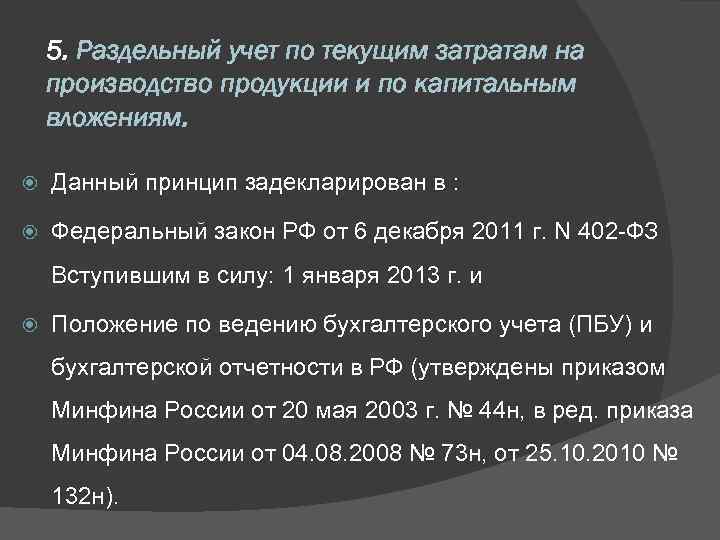 5. Раздельный учет по текущим затратам на производство продукции и по капитальным вложениям.

Данный принцип задекларирован в :

Федеральный закон РФ от 6 декабря 2011 г. N 402-ФЗ Вступившим в силу: 1 января 2013 г. и

Положение по ведению бухгалтерского учета (ПБУ) и бухгалтерской отчетности в РФ (утверждены приказом Минфина России от 20 мая 2003 г. № 44н, в ред. приказа Минфина России от 04.08.2008 № 73н, от 25.10.2010 № 132н).